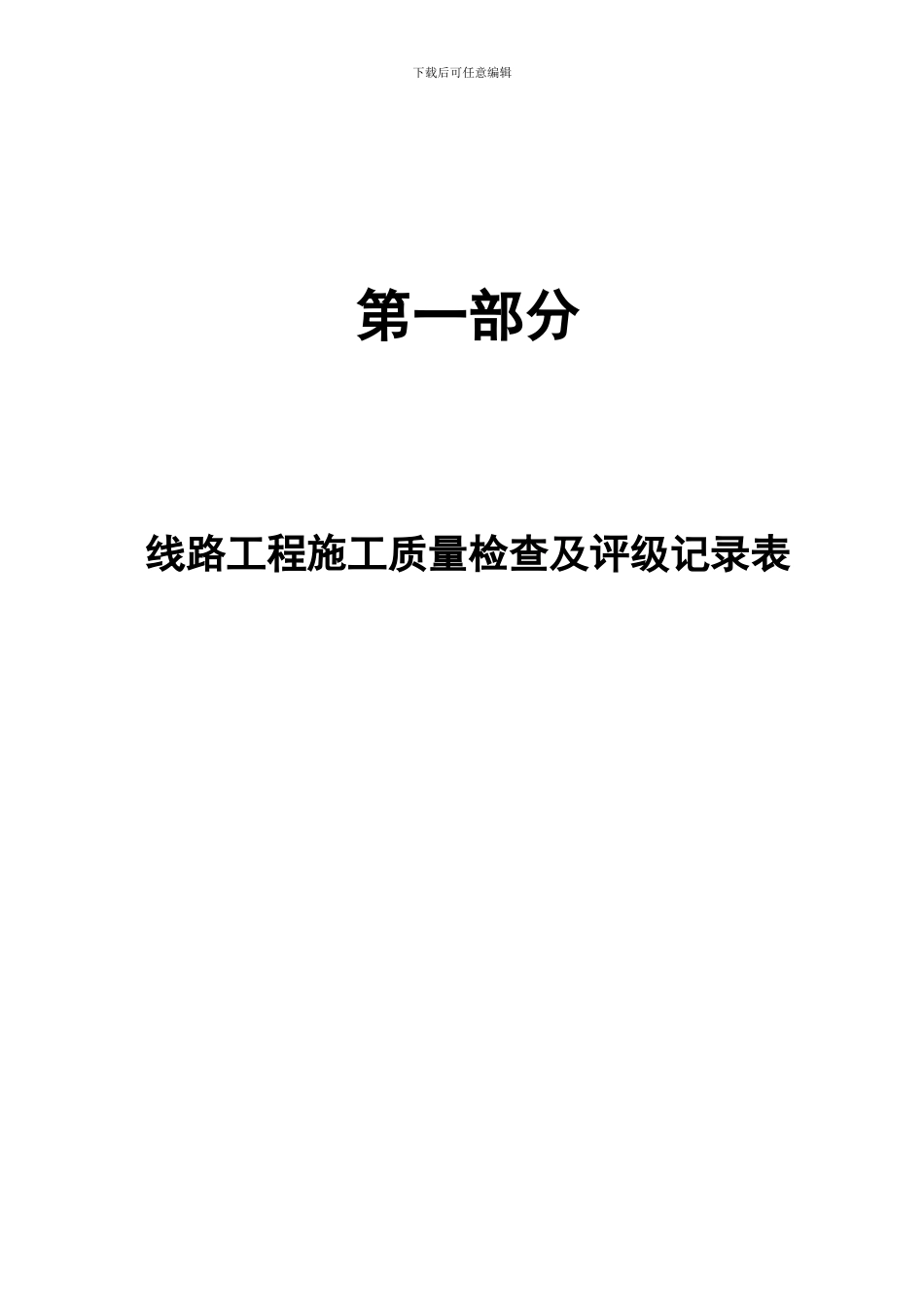 下载后可任意编辑

第一部分

线路工程施工质量检查及评级记录表